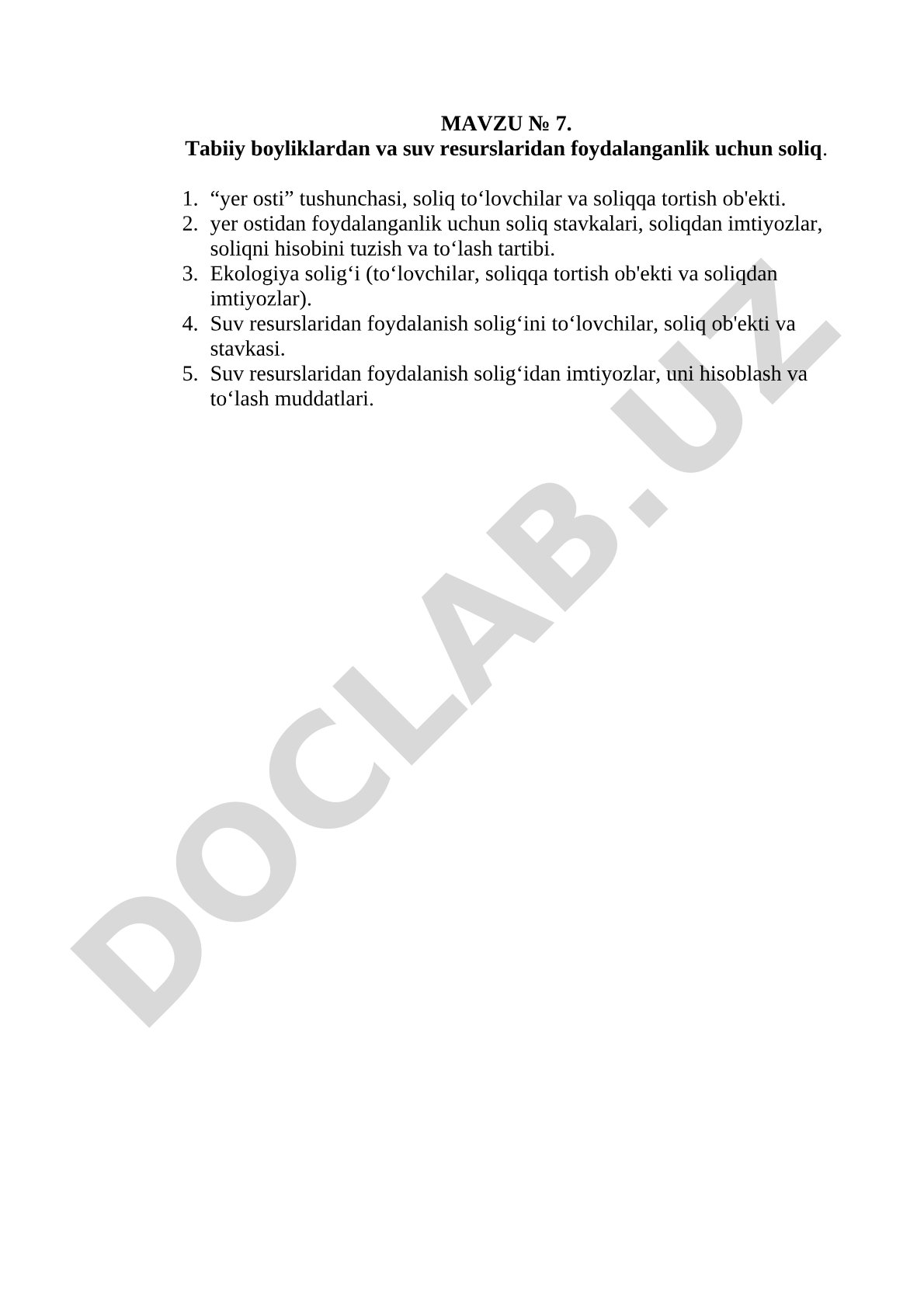 MAVZU № 7.
Tabiiy boyliklardan va suv resurslaridan foydalanganlik uchun soliq.

1. “yer osti” tushunchasi, soliq to‘lovchilar va soliqqa tortish ob'ekti.
2. yer ostidan foydalanganlik uchun soliq stavkalari, soliqdan imtiyozlar, soliqni hisobini tuzish va to‘lash tartibi.
3. Ekologiya solig‘i (to‘lovchilar, soliqqa tortish ob'ekti va soliqdan imtiyozlar).
4. Suv resurslaridan foydalanish solig‘ini to‘lovchilar, soliq ob'ekti va stavkasi.
5. Suv resurslaridan foydalanish solig‘idan imtiyozlar, uni hisoblash va to‘lash muddatlari.

DOCLAB.UZ